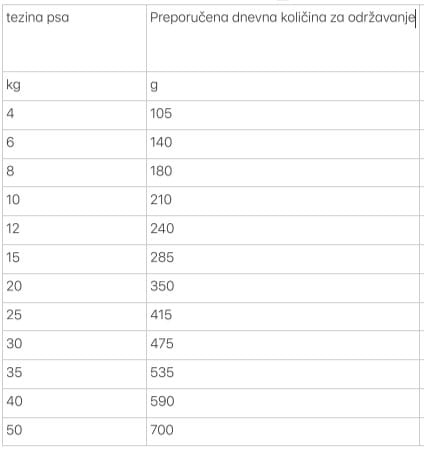 | tezina psa | Preporučena dnevna količina za održavanje |
|---|---|
| kg | g |
| 4 | 105 |
| 6 | 140 |
| 8 | 180 |
| 10 | 210 |
| 12 | 240 |
| 15 | 285 |
| 20 | 350 |
| 25 | 415 |
| 30 | 475 |
| 35 | 535 |
| 40 | 590 |
| 50 | 700 |